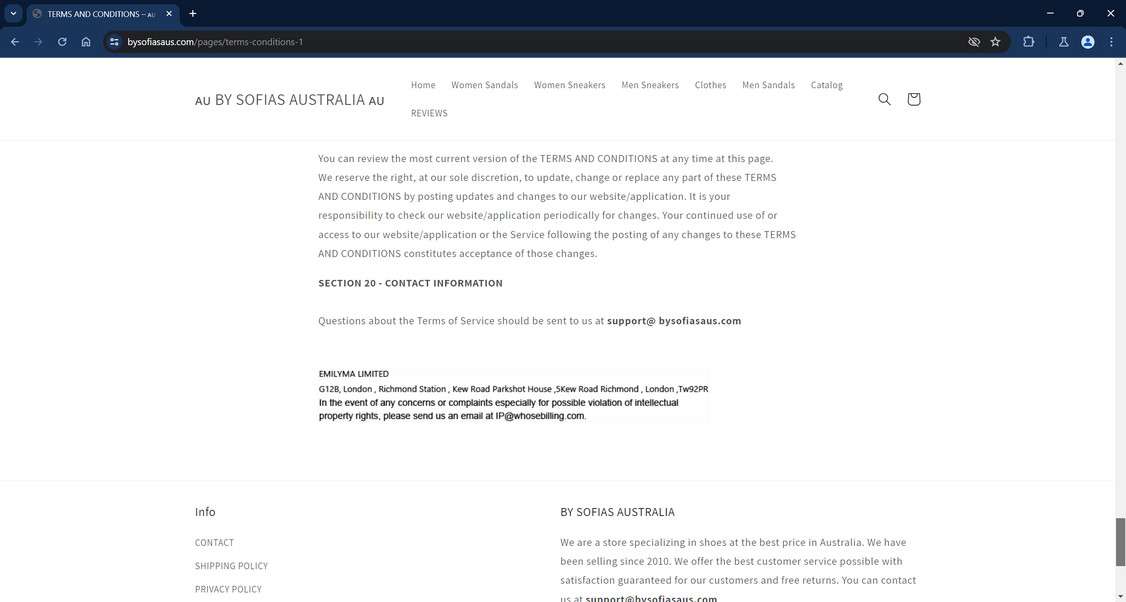 TERMS AND CONDITIONS – AU

bysofiasaus.com/pages/terms-conditions-1

AU BY SOFIAS AUSTRALIA AU

Home Women Sandals Women Sneakers Men Sneakers Clothes Men Sandals Catalog REVIEWS

You can review the most current version of the TERMS AND CONDITIONS at any time at this page. We reserve the right, at our sole discretion, to update, change or replace any part of these TERMS AND CONDITIONS by posting updates and changes to our website/application. It is your responsibility to check our website/application periodically for changes. Your continued use of or access to our website/application or the Service following the posting of any changes to these TERMS AND CONDITIONS constitutes acceptance of those changes.

SECTION 20 - CONTACT INFORMATION

Questions about the Terms of Service should be sent to us at support@ bysofiasaus.com

EMILYMA LIMITED
G12B, London , Richmond Station , Kew Road Parkshot House ,5Kew Road Richmond , London ,Tw92PR
In the event of any concerns or complaints especially for possible violation of intellectual property rights, please send us an email at IP@whosebilling.com.

Info

CONTACT

SHIPPING POLICY

PRIVACY POLICY

BY SOFIAS AUSTRALIA

We are a store specializing in shoes at the best price in Australia. We have been selling since 2010. We offer the best customer service possible with satisfaction guaranteed for our customers and free returns. You can contact us at support@bysofiasaus.com